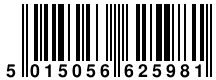 5 015056 625981